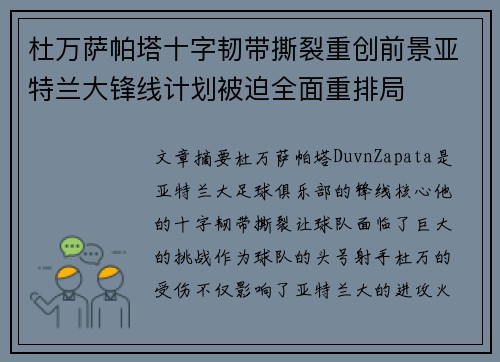 杜万萨帕塔十字韧带撕裂重创前景亚特兰大锋线计划被迫全面重排局

文章摘要杜万萨帕塔DuvnZapata是亚特兰大足球俱乐部的锋线核心他的十字韧带撕裂让球队面临了巨大的挑战作为球队的头号射手杜万的受伤不仅影响了亚特兰大的进攻火